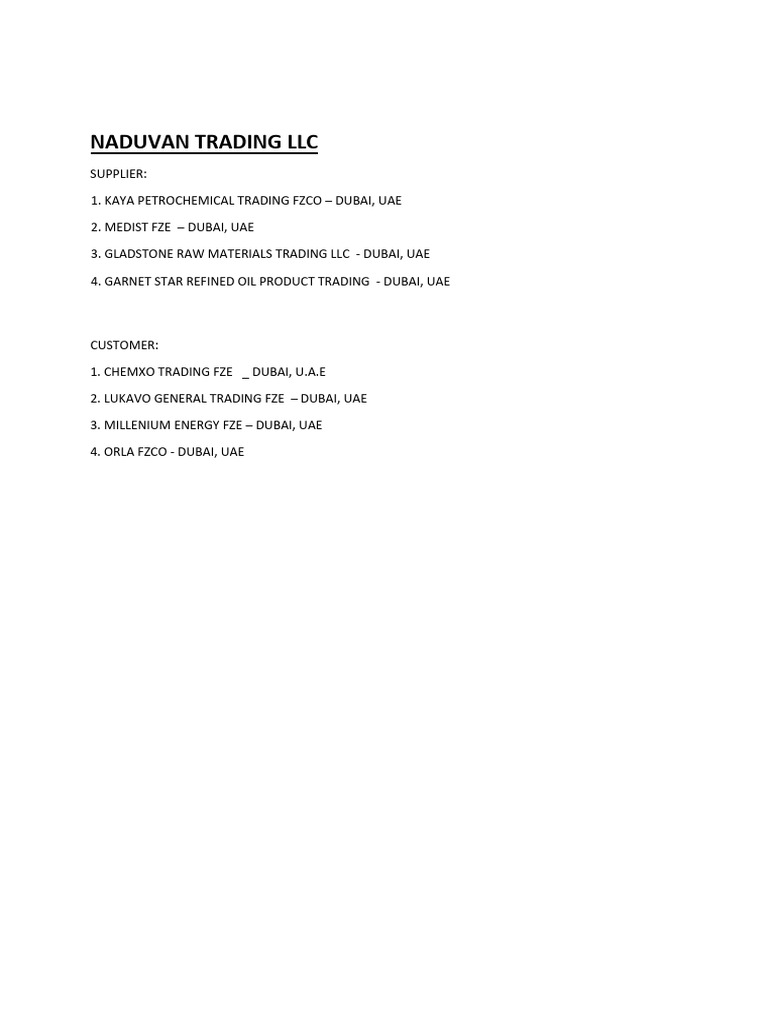 NADUVAN TRADING LLC

SUPPLIER:

1. KAYA PETROCHEMICAL TRADING FZCO – DUBAI, UAE

2. MEDIST FZE – DUBAI, UAE

3. GLADSTONE RAW MATERIALS TRADING LLC - DUBAI, UAE

4. GARNET STAR REFINED OIL PRODUCT TRADING - DUBAI, UAE

CUSTOMER:

1. CHEMXO TRADING FZE _ DUBAI, U.A.E

2. LUKAVO GENERAL TRADING FZE – DUBAI, UAE

3. MILLENIUM ENERGY FZE – DUBAI, UAE

4. ORLA FZCO - DUBAI, UAE